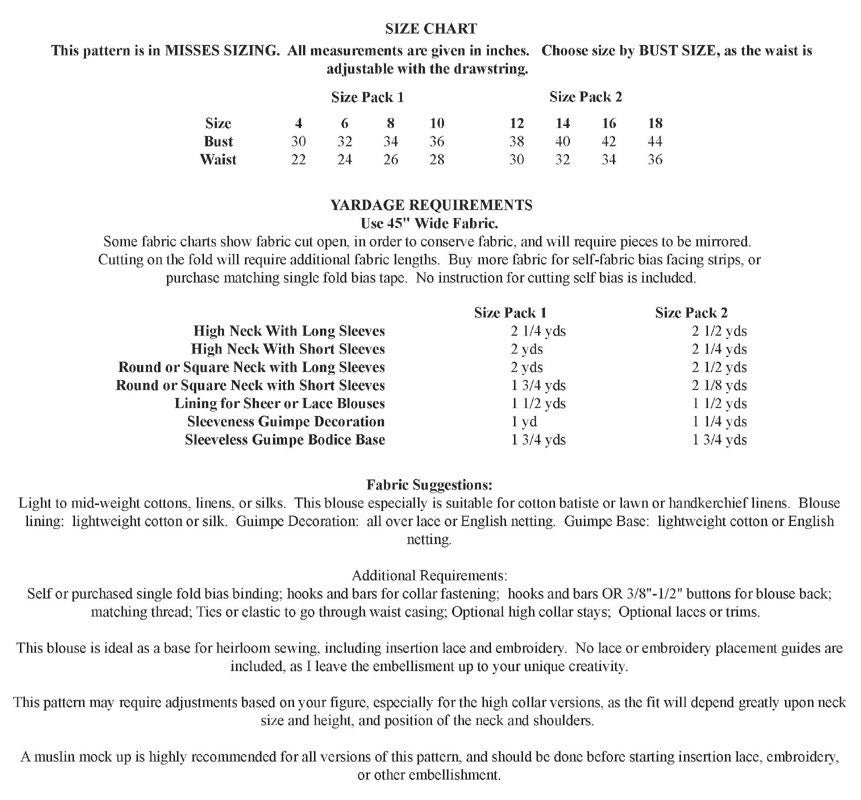 SIZE CHART

This pattern is in MISSES SIZING. All measurements are given in inches. Choose size by BUST SIZE, as the waist is adjustable with the drawstring.

| | Size Pack 1 | | | | Size Pack 2 | | | |
|---|---|---|---|---|---|---|---|---|
| Size | 4 | 6 | 8 | 10 | 12 | 14 | 16 | 18 |
| Bust | 30 | 32 | 34 | 36 | 38 | 40 | 42 | 44 |
| Waist | 22 | 24 | 26 | 28 | 30 | 32 | 34 | 36 |

YARDAGE REQUIREMENTS
Use 45" Wide Fabric.
Some fabric charts show fabric cut open, in order to conserve fabric, and will require pieces to be mirrored. Cutting on the fold will require additional fabric lengths. Buy more fabric for self-fabric bias facing strips, or purchase matching single fold bias tape. No instruction for cutting self bias is included.

| | Size Pack 1 | Size Pack 2 |
|---|---|---|
| High Neck With Long Sleeves | 2 1/4 yds | 2 1/2 yds |
| High Neck With Short Sleeves | 2 yds | 2 1/4 yds |
| Round or Square Neck with Long Sleeves | 2 yds | 2 1/2 yds |
| Round or Square Neck with Short Sleeves | 1 3/4 yds | 2 1/8 yds |
| Lining for Sheer or Lace Blouses | 1 1/2 yds | 1 1/2 yds |
| Sleeveness Guimpe Decoration | 1 yd | 1 1/4 yds |
| Sleeveless Guimpe Bodice Base | 1 3/4 yds | 1 3/4 yds |

Fabric Suggestions:
Light to mid-weight cottons, linens, or silks. This blouse especially is suitable for cotton batiste or lawn or handkerchief linens. Blouse lining: lightweight cotton or silk. Guimpe Decoration: all over lace or English netting. Guimpe Base: lightweight cotton or English netting.

Additional Requirements:
Self or purchased single fold bias binding; hooks and bars for collar fastening; hooks and bars OR 3/8"-1/2" buttons for blouse back; matching thread; Ties or elastic to go through waist casing; Optional high collar stays; Optional laces or trims.

This blouse is ideal as a base for heirloom sewing, including insertion lace and embroidery. No lace or embroidery placement guides are included, as I leave the embellisment up to your unique creativity.

This pattern may require adjustments based on your figure, especially for the high collar versions, as the fit will depend greatly upon neck size and height, and position of the neck and shoulders.

A muslin mock up is highly recommended for all versions of this pattern, and should be done before starting insertion lace, embroidery, or other embellishment.